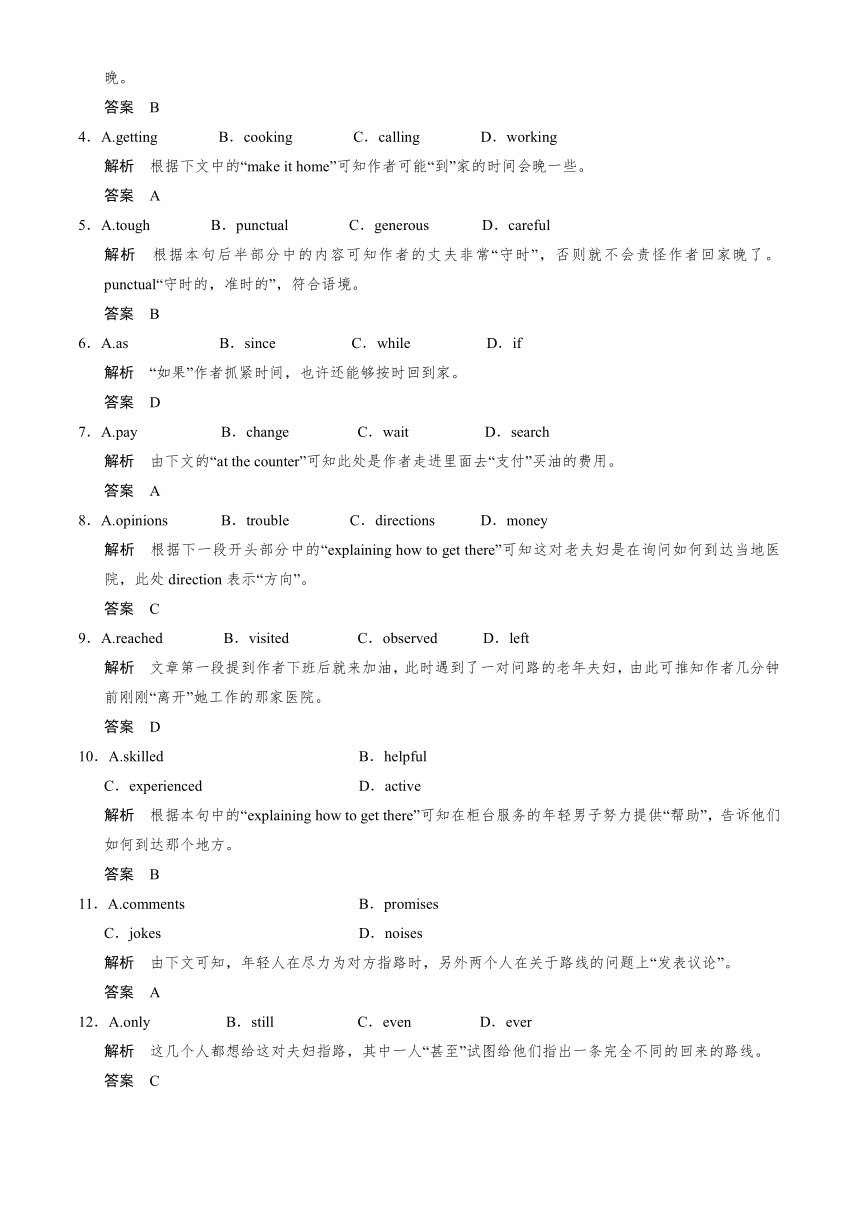 晚。

答案　B

4．A.getting　B．cooking　C．calling　D．working

解析　根据下文中的“make it home”可知作者可能“到”家的时间会晚一些。

答案　A

5．A.tough　B．punctual　C．generous　D．careful

解析　根据本句后半部分中的内容可知作者的丈夫非常“守时”，否则就不会责怪作者回家晚了。punctual“守时的，准时的”，符合语境。

答案　B

6．A.as　B．since　C．while　D．if

解析　“如果”作者抓紧时间，也许还能够按时回到家。

答案　D

7．A.pay　B．change　C．wait　D．search

解析　由下文的“at the counter”可知此处是作者走进里面去“支付”买油的费用。

答案　A

8．A.opinions　B．trouble　C．directions　D．money

解析　根据下一段开头部分中的“explaining how to get there”可知这对老夫妇是在询问如何到达当地医院，此处 direction 表示“方向”。

答案　C

9．A.reached　B．visited　C．observed　D．left

解析　文章第一段提到作者下班后就来加油，此时遇到了一对问路的老年夫妇，由此可推知作者几分钟前刚刚“离开”她工作的那家医院。

答案　D

10．A.skilled　B．helpful

C．experienced　D．active

解析　根据本句中的“explaining how to get there”可知在柜台服务的年轻男子努力提供“帮助”，告诉他们如何到达那个地方。

答案　B

11．A.comments　B．promises

C．jokes　D．noises

解析　由下文可知，年轻人在尽力为对方指路时，另外两个人在关于路线的问题上“发表议论”。

答案　A

12．A.only　B．still　C．even　D．ever

解析　这几个人都想给这对夫妇指路，其中一人“甚至”试图给他们指出一条完全不同的回来的路线。

答案　C